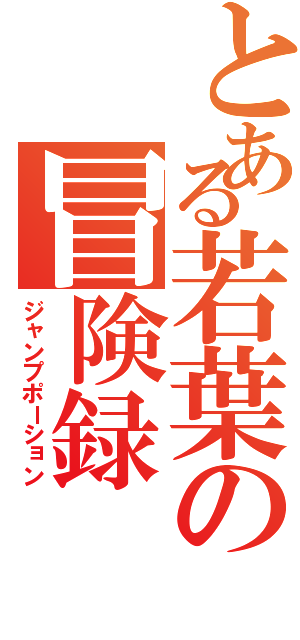 とある若葉の冒険録

ジャンプポーション